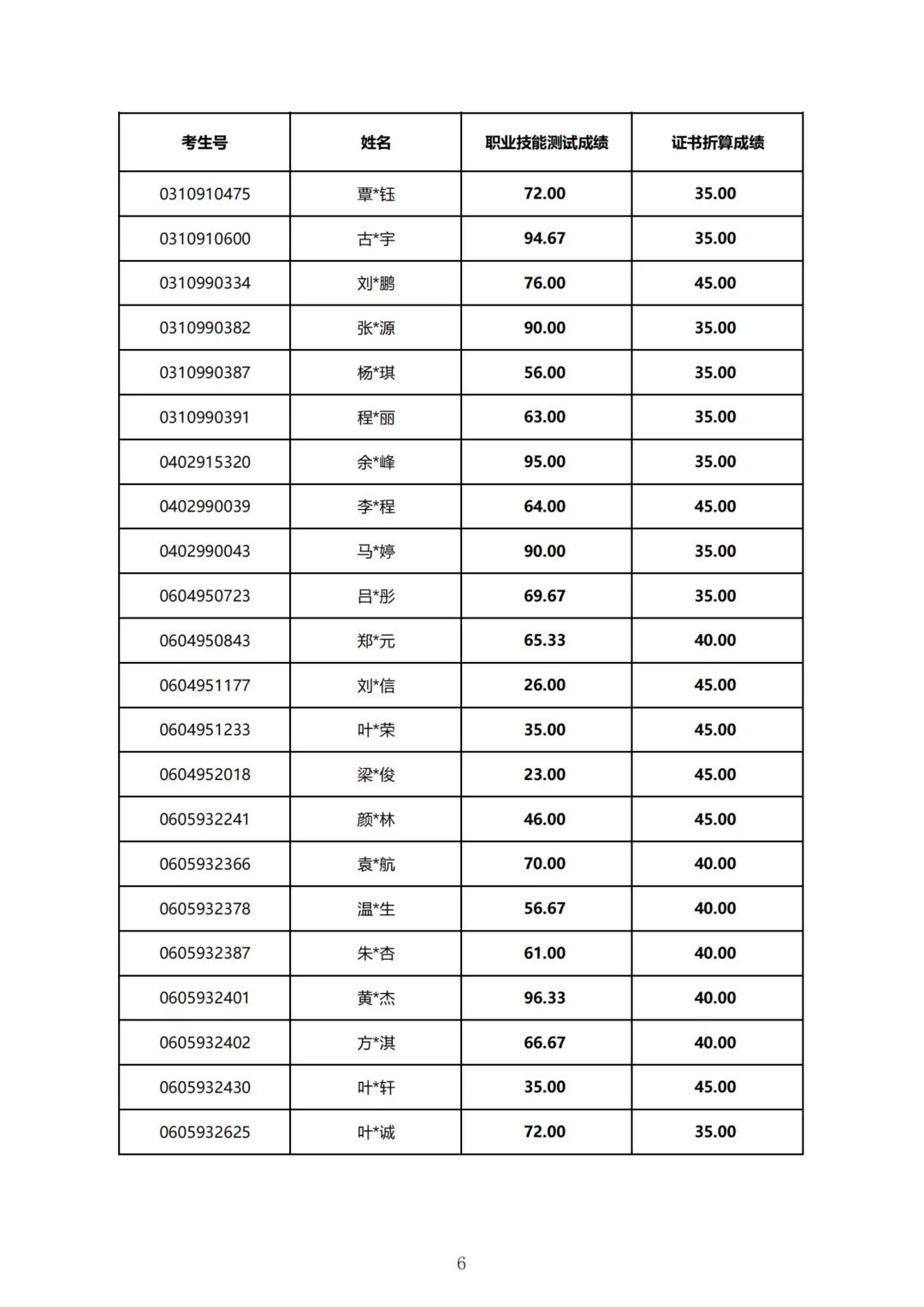 | 考生号 | 姓名 | 职业技能测试成绩 | 证书折算成绩 |
|---|---|---|---|
| 0310910475 | 覃*钰 | 72.00 | 35.00 |
| 0310910600 | 古*宇 | 94.67 | 35.00 |
| 0310990334 | 刘*鹏 | 76.00 | 45.00 |
| 0310990382 | 张*源 | 90.00 | 35.00 |
| 0310990387 | 杨*琪 | 56.00 | 35.00 |
| 0310990391 | 程*丽 | 63.00 | 35.00 |
| 0402915320 | 余*峰 | 95.00 | 35.00 |
| 0402990039 | 李*程 | 64.00 | 45.00 |
| 0402990043 | 马*婷 | 90.00 | 35.00 |
| 0604950723 | 吕*彤 | 69.67 | 35.00 |
| 0604950843 | 郑*元 | 65.33 | 40.00 |
| 0604951177 | 刘*信 | 26.00 | 45.00 |
| 0604951233 | 叶*荣 | 35.00 | 45.00 |
| 0604952018 | 梁*俊 | 23.00 | 45.00 |
| 0605932241 | 颜*林 | 46.00 | 45.00 |
| 0605932366 | 袁*航 | 70.00 | 40.00 |
| 0605932378 | 温*生 | 56.67 | 40.00 |
| 0605932387 | 朱*杏 | 61.00 | 40.00 |
| 0605932401 | 黄*杰 | 96.33 | 40.00 |
| 0605932402 | 方*淇 | 66.67 | 40.00 |
| 0605932430 | 叶*轩 | 35.00 | 45.00 |
| 0605932625 | 叶*诚 | 72.00 | 35.00 |

6